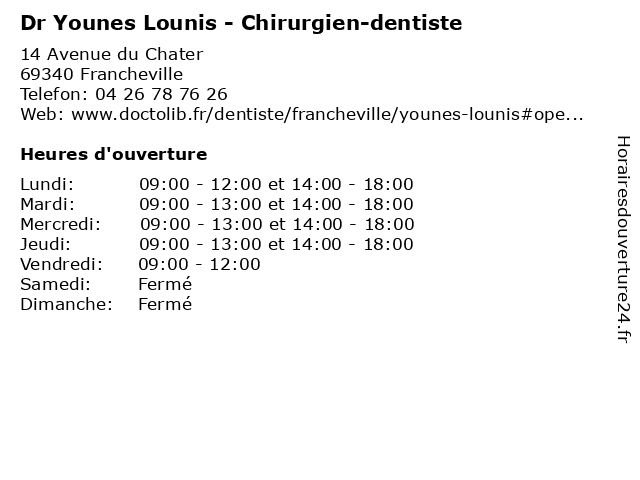 Dr Younes Lounis - Chirurgien-dentiste

14 Avenue du Chater
69340 Francheville
Telefon: 04 26 78 76 26
Web: www.doctolib.fr/dentiste/francheville/younes-lounis#ope...

Heures d'ouverture

Lundi: 09:00 - 12:00 et 14:00 - 18:00
Mardi: 09:00 - 13:00 et 14:00 - 18:00
Mercredi: 09:00 - 13:00 et 14:00 - 18:00
Jeudi: 09:00 - 13:00 et 14:00 - 18:00
Vendredi: 09:00 - 12:00
Samedi: Fermé
Dimanche: Fermé

Horairesdouverture24.fr